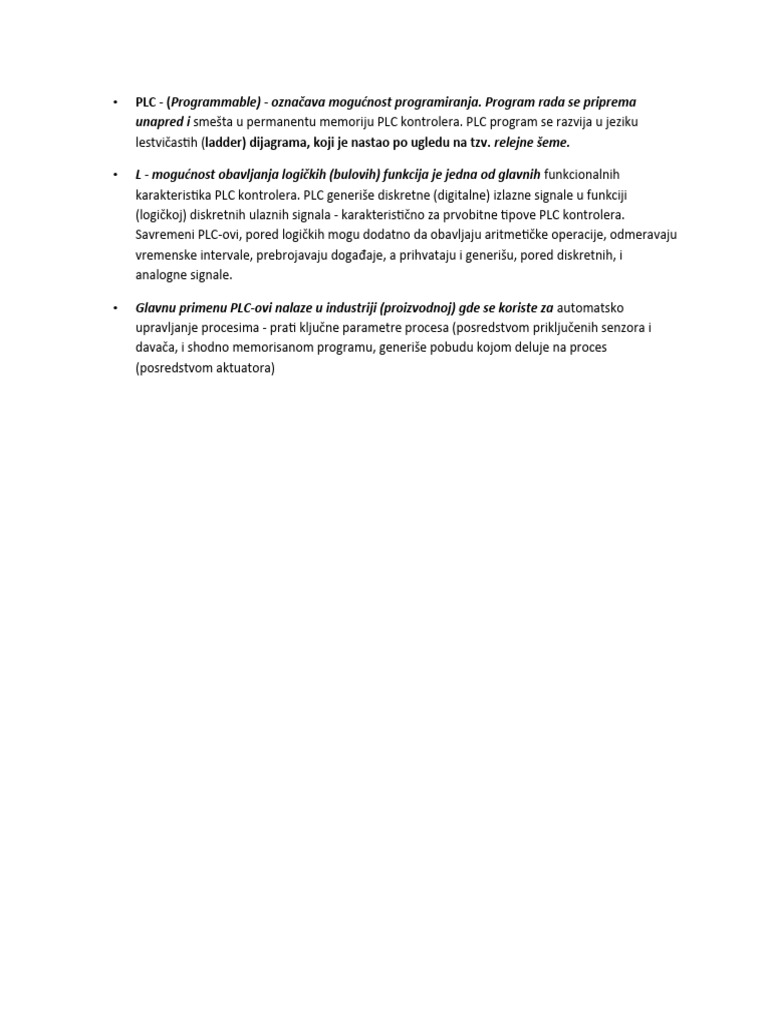 • PLC - (Programmable) - označava mogućnost programiranja. Program rada se priprema unapred i smešta u permanentu memoriju PLC kontrolera. PLC program se razvija u jeziku lestvičastih (ladder) dijagrama, koji je nastao po ugledu na tzv. relejne šeme.

• L - mogućnost obavljanja logičkih (bulovih) funkcija je jedna od glavnih funkcionalnih karakteristika PLC kontrolera. PLC generiše diskretne (digitalne) izlazne signale u funkciji (logičkoj) diskretnih ulaznih signala - karakteristično za prvobitne tipove PLC kontrolera. Savremeni PLC-ovi, pored logičkih mogu dodatno da obavljaju aritmetičke operacije, odmeravaju vremenske intervale, prebrojavaju događaje, a prihvataju i generišu, pored diskretnih, i analogne signale.

• Glavnu primenu PLC-ovi nalaze u industriji (proizvodnoj) gde se koriste za automatsko upravljanje procesima - prati ključne parametre procesa (posredstvom priključenih senzora i davača, i shodno memorisanom programu, generiše pobudu kojom deluje na proces (posredstvom aktuatora)